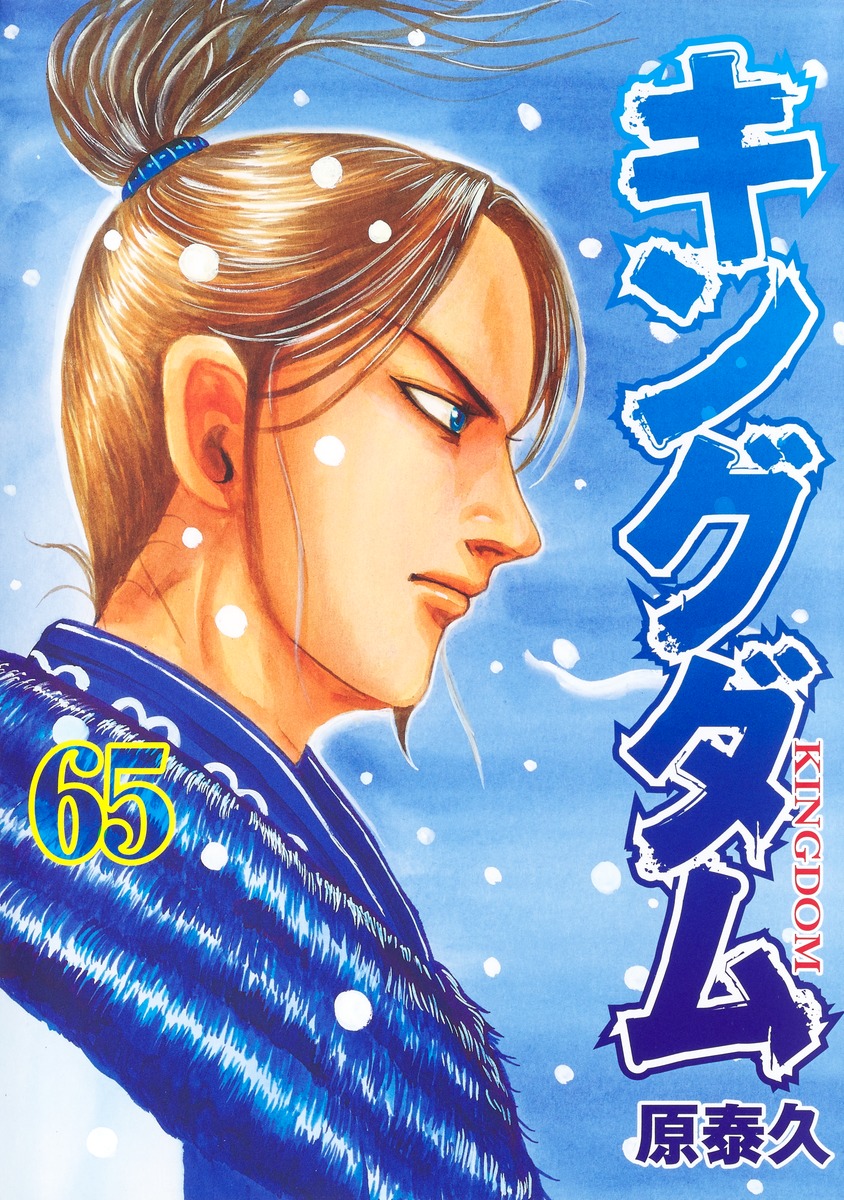 キングダム
KINGDOM
65
原泰久